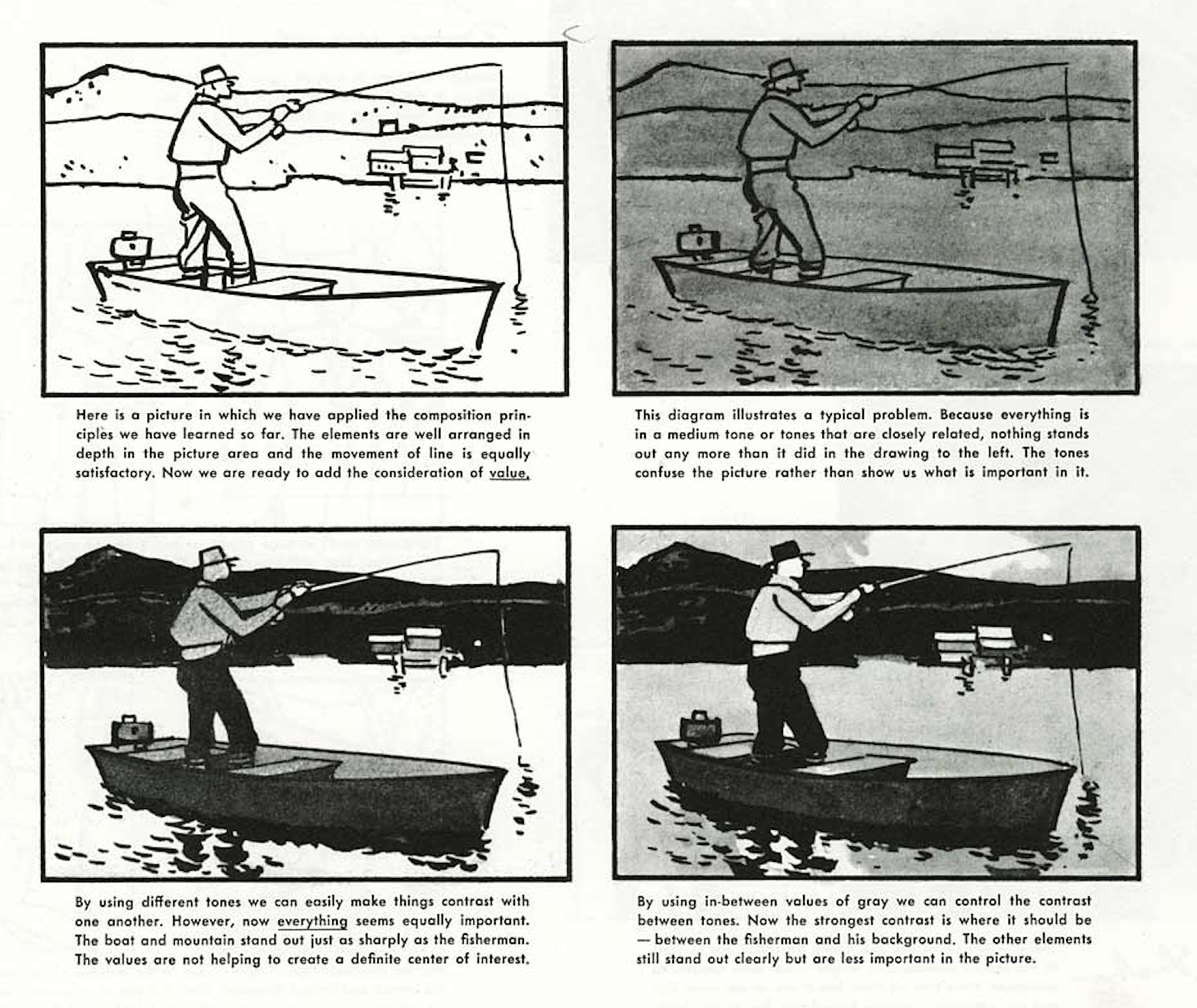 Here is a picture in which we have applied the composition principles we have learned so far. The elements are well arranged in depth in the picture area and the movement of line is equally satisfactory. Now we are ready to add the consideration of value.

This diagram illustrates a typical problem. Because everything is in a medium tone or tones that are closely related, nothing stands out any more than it did in the drawing to the left. The tones confuse the picture rather than show us what is important in it.

By using different tones we can easily make things contrast with one another. However, now everything seems equally important. The boat and mountain stand out just as sharply as the fisherman. The values are not helping to create a definite center of interest.

By using in-between values of gray we can control the contrast between tones. Now the strongest contrast is where it should be — between the fisherman and his background. The other elements still stand out clearly but are less important in the picture.